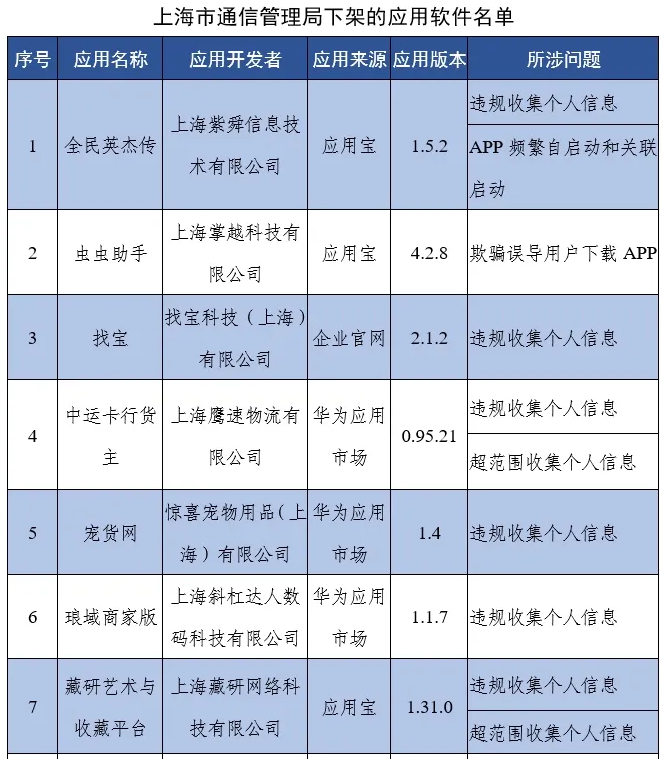 上海市通信管理局下架的应用软件名单

| 序号 | 应用名称 | 应用开发者 | 应用来源 | 应用版本 | 所涉问题 |
|---|---|---|---|---|---|
| 1 | 全民英杰传 | 上海紫舜信息技术有限公司 | 应用宝 | 1.5.2 | 违规收集个人信息 |
| | | | | | APP 频繁自启动和关联启动 |
| 2 | 虫虫助手 | 上海掌越科技有限公司 | 应用宝 | 4.2.8 | 欺骗误导用户下载 APP |
| 3 | 找宝 | 找宝科技（上海）有限公司 | 企业官网 | 2.1.2 | 违规收集个人信息 |
| 4 | 中运卡行货主 | 上海鹰速物流有限公司 | 华为应用市场 | 0.95.21 | 违规收集个人信息 |
| | | | | | 超范围收集个人信息 |
| 5 | 宠货网 | 惊喜宠物用品（上海）有限公司 | 华为应用市场 | 1.4 | 违规收集个人信息 |
| 6 | 琅域商家版 | 上海斜杠达人数码科技有限公司 | 华为应用市场 | 1.1.7 | 违规收集个人信息 |
| 7 | 藏研艺术与收藏平台 | 上海藏研网络科技有限公司 | 应用宝 | 1.31.0 | 违规收集个人信息 |
| | | | | | 超范围收集个人信息 |